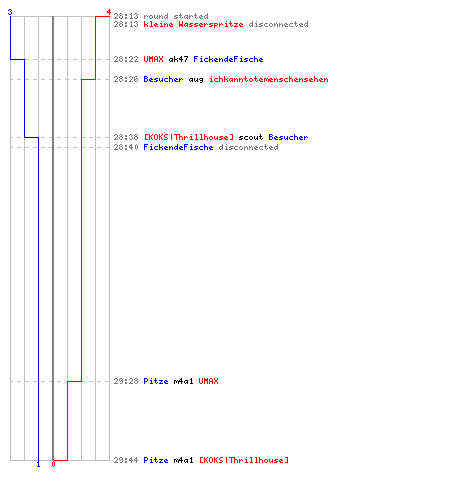 3
4
28:13 round started
28:13 kleine Wasserspritze disconnected

28:22 UMAX ak47 FickendeFische

28:26 Besucher aug ichkanntotemenschensehen

28:38 [KOKS|Thrillhouse] scout Besucher
28:40 FickendeFische disconnected

29:28 Pitze m4a1 UMAX

29:44 Pitze m4a1 [KOKS|Thrillhouse]
1
0